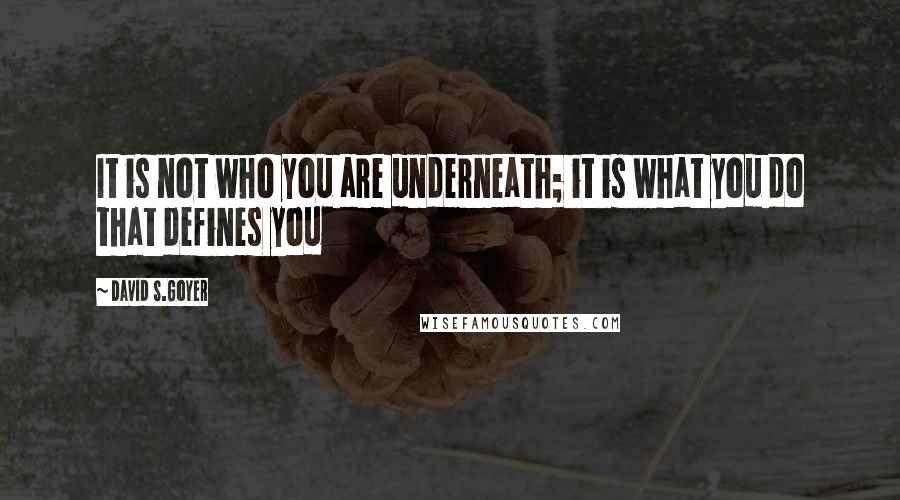 IT IS NOT WHO YOU ARE UNDERNEATH; IT IS WHAT YOU DO THAT DEFINES YOU

~ DAVID S.GOYER

WISEFAMOUSQUOTES.COM